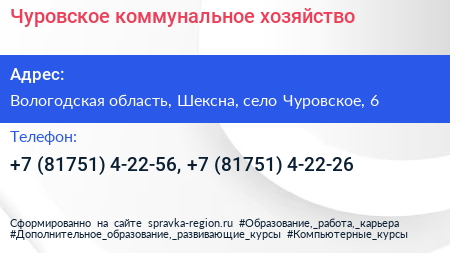 Чуровское коммунальное хозяйство

Адрес:

Вологодская область, Шексна, село Чуровское, 6

Телефон:

+7 (81751) 4-22-56, +7 (81751) 4-22-26

Сформированно на сайте spravka-region.ru #Образование,_работа,_карьера #Дополнительное_образование,_развивающие_курсы #Компьютерные_курсы